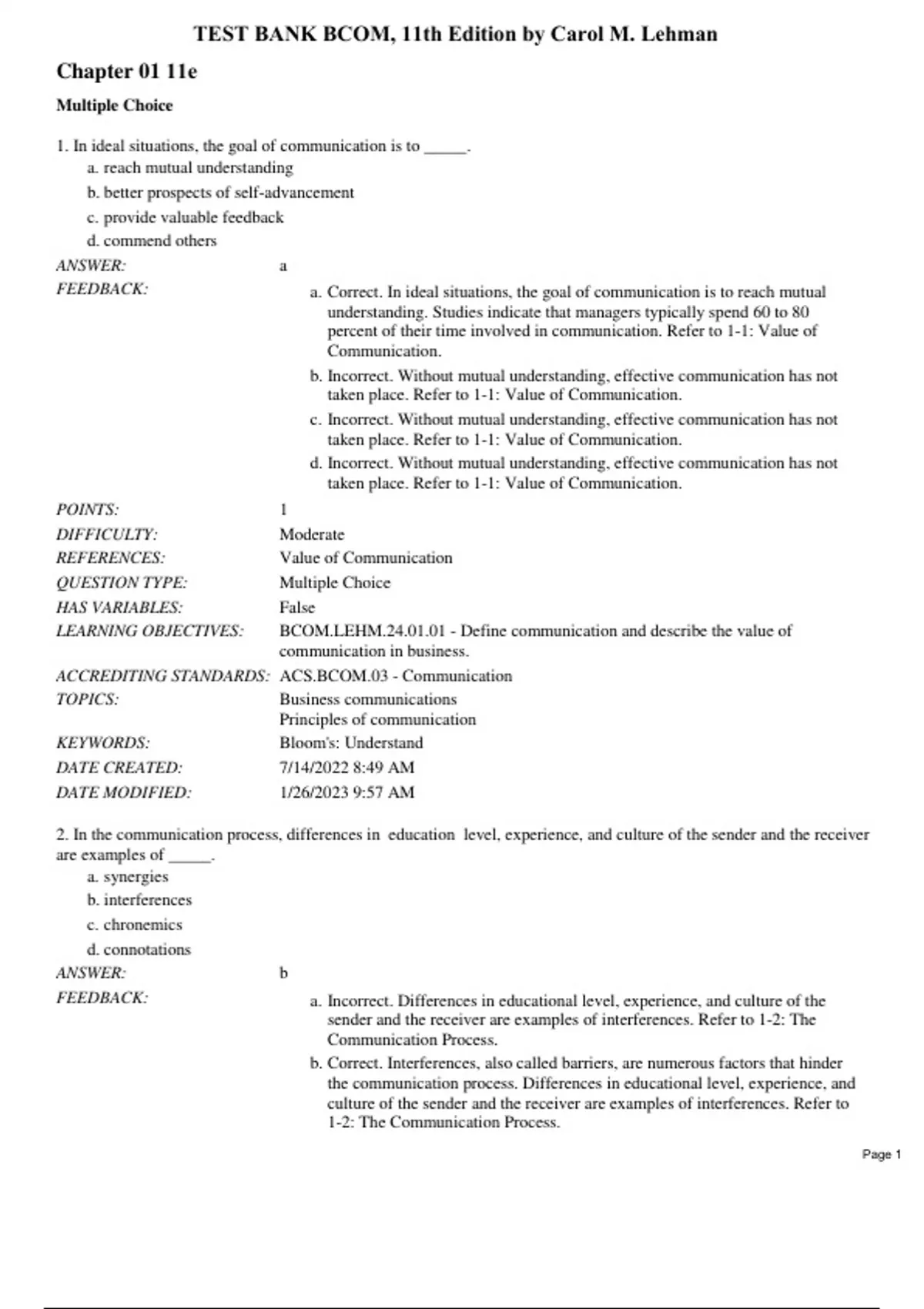 TEST BANK BCOM, 11th Edition by Carol M. Lehman

Chapter 01 11e

Multiple Choice

1. In ideal situations, the goal of communication is to _____.
a. reach mutual understanding
b. better prospects of self-advancement
c. provide valuable feedback
d. commend others

ANSWER: a

FEEDBACK:
a. Correct. In ideal situations, the goal of communication is to reach mutual understanding. Studies indicate that managers typically spend 60 to 80 percent of their time involved in communication. Refer to 1-1: Value of Communication.
b. Incorrect. Without mutual understanding, effective communication has not taken place. Refer to 1-1: Value of Communication.
c. Incorrect. Without mutual understanding, effective communication has not taken place. Refer to 1-1: Value of Communication.
d. Incorrect. Without mutual understanding, effective communication has not taken place. Refer to 1-1: Value of Communication.

POINTS: 1
DIFFICULTY: Moderate
REFERENCES: Value of Communication
QUESTION TYPE: Multiple Choice
HAS VARIABLES: False
LEARNING OBJECTIVES: BCOM.LEHM.24.01.01 - Define communication and describe the value of communication in business.
ACCREDITING STANDARDS: ACS.BCOM.03 - Communication
TOPICS: Business communications
Principles of communication
KEYWORDS: Bloom's: Understand
DATE CREATED: 7/14/2022 8:49 AM
DATE MODIFIED: 1/26/2023 9:57 AM

2. In the communication process, differences in education level, experience, and culture of the sender and the receiver are examples of _____.
a. synergies
b. interferences
c. chronemics
d. connotations

ANSWER: b

FEEDBACK:
a. Incorrect. Differences in educational level, experience, and culture of the sender and the receiver are examples of interferences. Refer to 1-2: The Communication Process.
b. Correct. Interferences, also called barriers, are numerous factors that hinder the communication process. Differences in educational level, experience, and culture of the sender and the receiver are examples of interferences. Refer to 1-2: The Communication Process.

Page 1